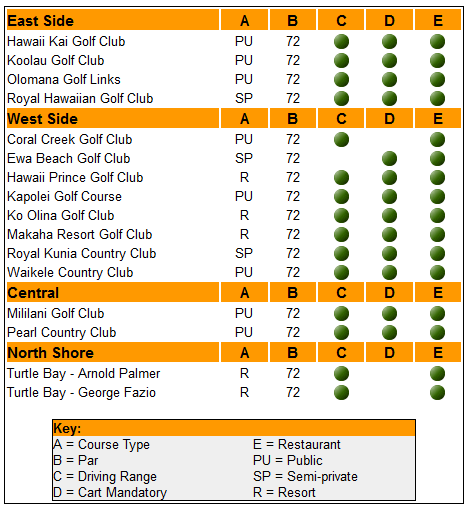 | East Side | A | B | C | D | E |
|---|---|---|---|---|---|
| Hawaii Kai Golf Club | PU | 72 | ● | ● | ● |
| Koolau Golf Club | PU | 72 | ● | ● | ● |
| Olomana Golf Links | PU | 72 | ● | ● | ● |
| Royal Hawaiian Golf Club | SP | 72 | ● | ● | ● |
| **West Side** | **A** | **B** | **C** | **D** | **E** |
| Coral Creek Golf Club | PU | 72 | ● | | ● |
| Ewa Beach Golf Club | SP | 72 | | ● | ● |
| Hawaii Prince Golf Club | R | 72 | ● | ● | ● |
| Kapolei Golf Course | PU | 72 | ● | ● | ● |
| Ko Olina Golf Club | R | 72 | ● | ● | ● |
| Makaha Resort Golf Club | R | 72 | ● | ● | ● |
| Royal Kunia Country Club | SP | 72 | ● | ● | ● |
| Waikele Country Club | PU | 72 | ● | ● | ● |
| **Central** | **A** | **B** | **C** | **D** | **E** |
| Mililani Golf Club | PU | 72 | ● | ● | ● |
| Pearl Country Club | PU | 72 | ● | ● | ● |
| **North Shore** | **A** | **B** | **C** | **D** | **E** |
| Turtle Bay - Arnold Palmer | R | 72 | ● | | ● |
| Turtle Bay - George Fazio | R | 72 | ● | | ● |

Key:
A = Course Type
B = Par
C = Driving Range
D = Cart Mandatory
E = Restaurant
PU = Public
SP = Semi-private
R = Resort